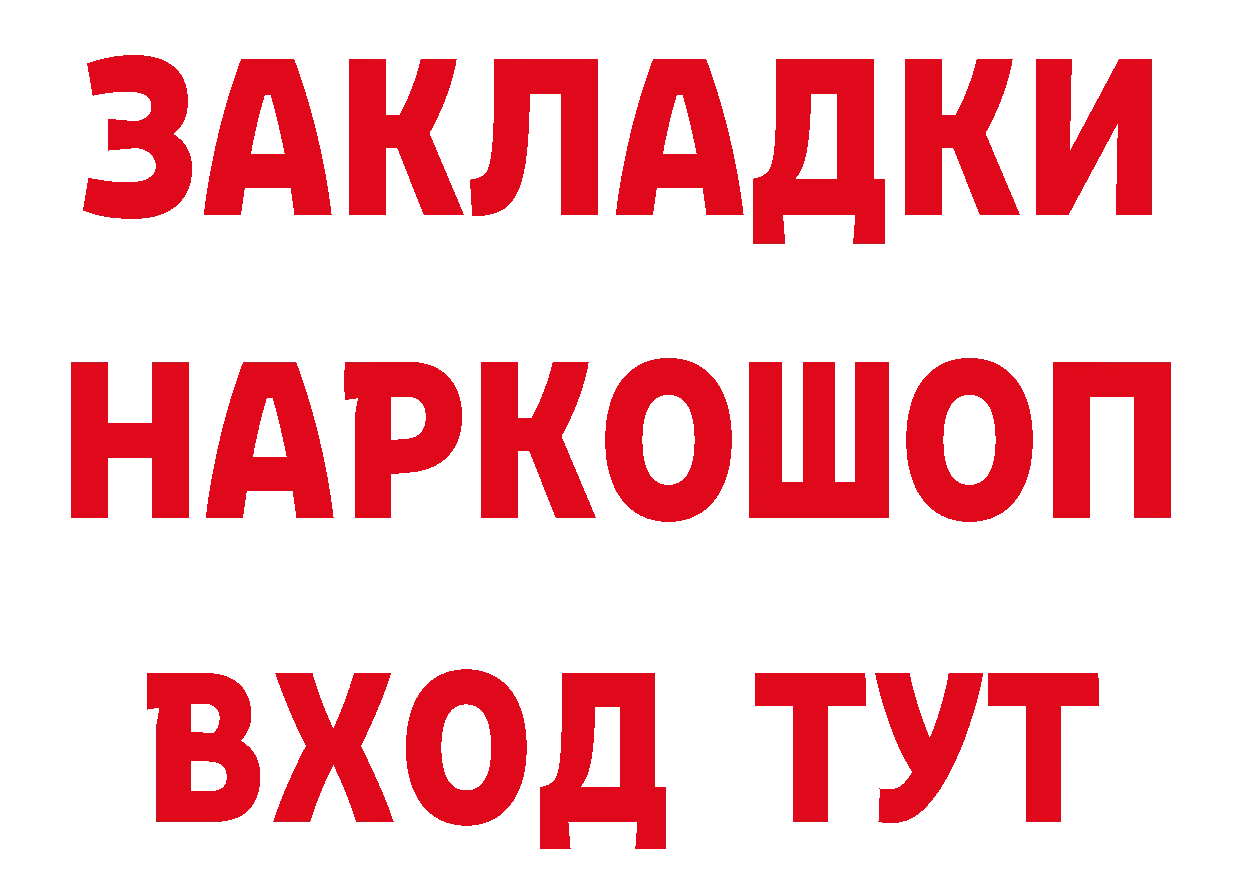 ЗАКЛАДКИ НАРКОШОП ВХОД ТУТ